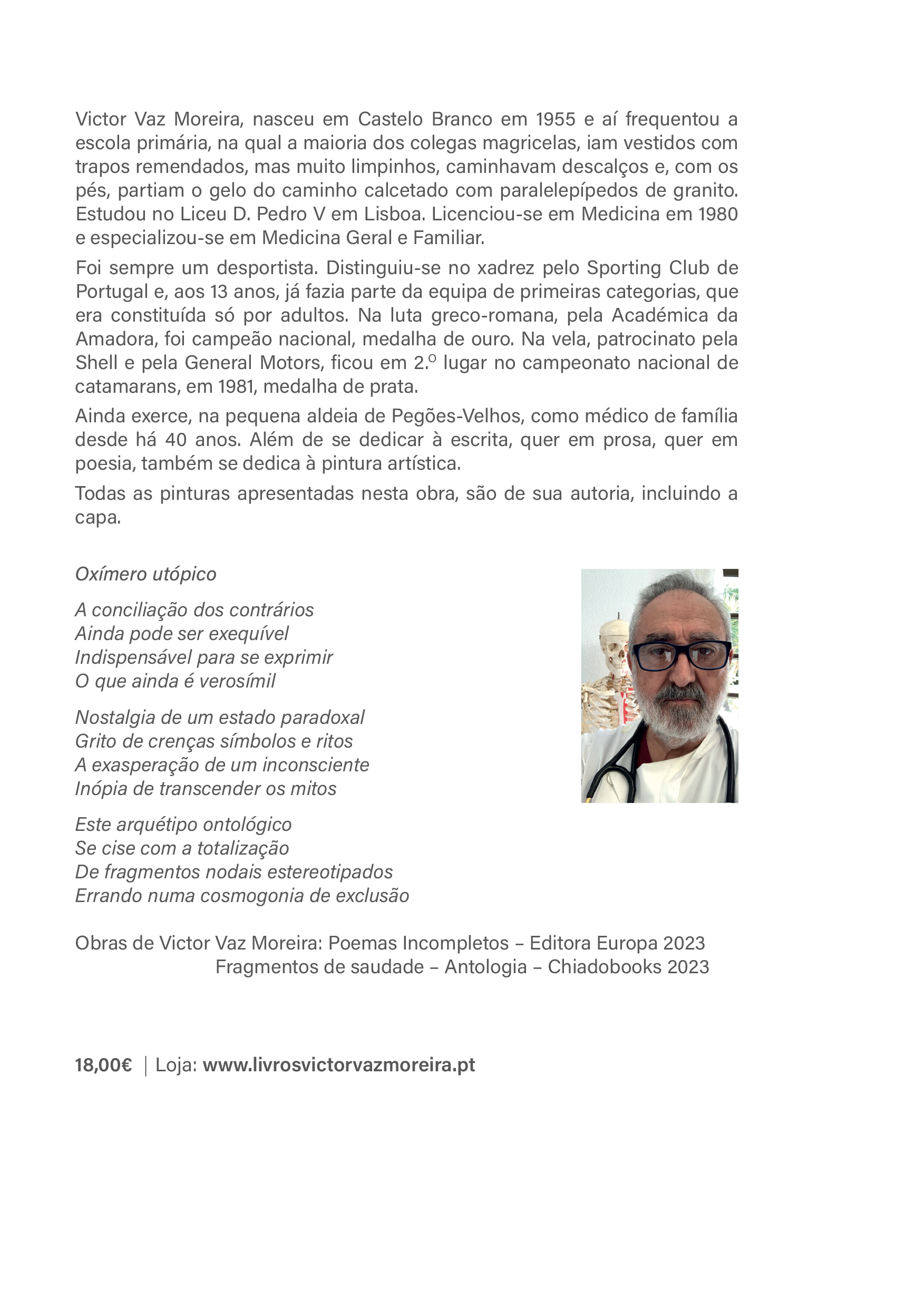 Victor Vaz Moreira, nasceu em Castelo Branco em 1955 e aí frequentou a escola primária, na qual a maioria dos colegas magricelas, iam vestidos com trapos remendados, mas muito limpinhos, caminhavam descalços e, com os pés, partiam o gelo do caminho calcetado com paralelepípedos de granito. Estudou no Liceu D. Pedro V em Lisboa. Licenciou-se em Medicina em 1980 e especializou-se em Medicina Geral e Familiar.

Foi sempre um desportista. Distinguiu-se no xadrez pelo Sporting Club de Portugal e, aos 13 anos, já fazia parte da equipa de primeiras categorias, que era constituída só por adultos. Na luta greco-romana, pela Académica da Amadora, foi campeão nacional, medalha de ouro. Na vela, patrocinato pela Shell e pela General Motors, ficou em 2.º lugar no campeonato nacional de catamarans, em 1981, medalha de prata.

Ainda exerce, na pequena aldeia de Pegões-Velhos, como médico de família desde há 40 anos. Além de se dedicar à escrita, quer em prosa, quer em poesia, também se dedica à pintura artística.

Todas as pinturas apresentadas nesta obra, são de sua autoria, incluindo a capa.

Oxímero utópico

A conciliação dos contrários
Ainda pode ser exequível
Indispensável para se exprimir
O que ainda é verosímil

Nostalgia de um estado paradoxal
Grito de crenças símbolos e ritos
A exasperação de um inconsciente
Inópia de transcender os mitos

Este arquétipo ontológico
Se cise com a totalização
De fragmentos nodais estereotipados
Errando numa cosmogonia de exclusão

Obras de Victor Vaz Moreira: Poemas Incompletos – Editora Europa 2023
Fragmentos de saudade – Antologia – Chiadobooks 2023

18,00€ | Loja: www.livrosvictorvazmoreira.pt